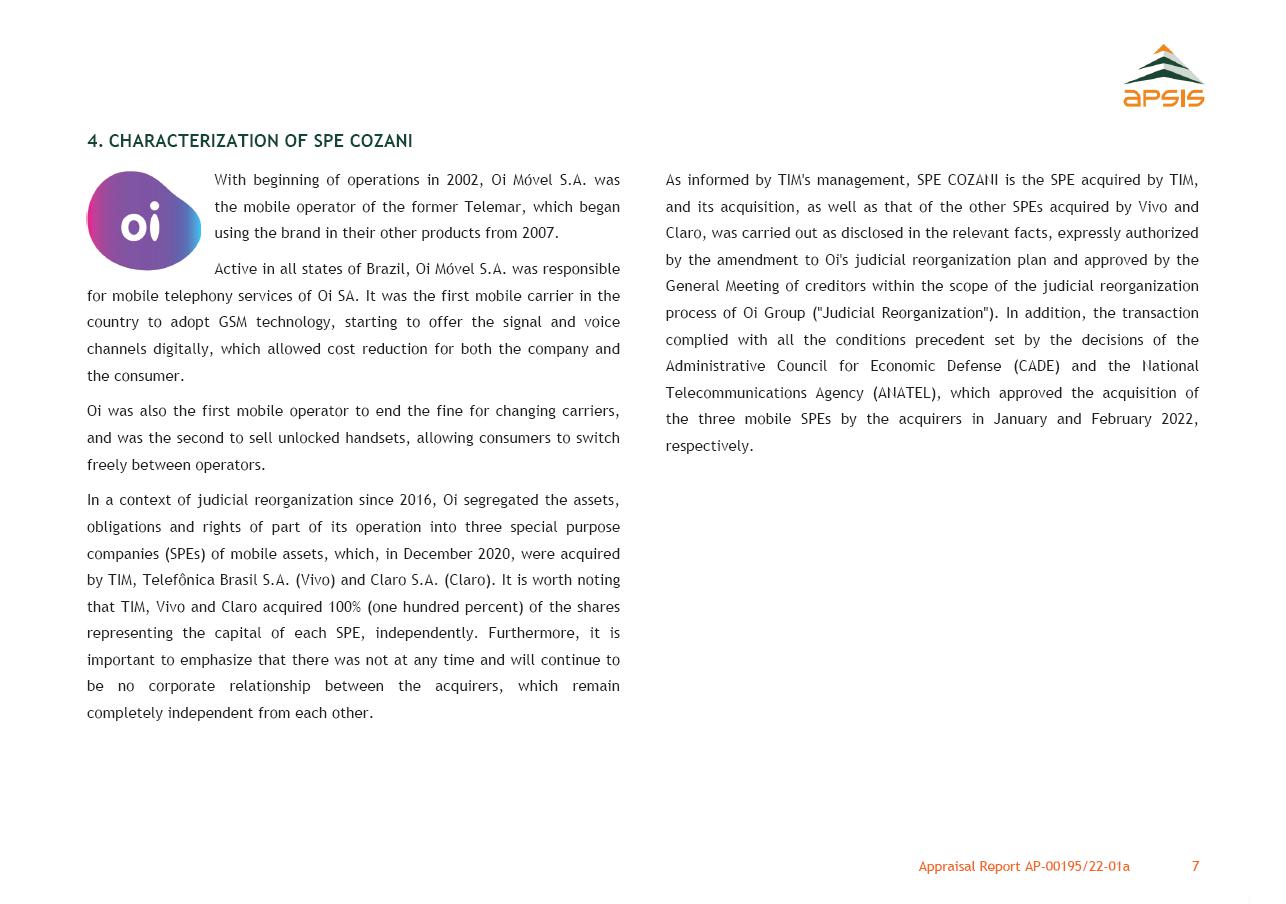 apsis

4. CHARACTERIZATION OF SPE COZANI

oi

With beginning of operations in 2002, Oi Móvel S.A. was the mobile operator of the former Telemar, which began using the brand in their other products from 2007.

Active in all states of Brazil, Oi Móvel S.A. was responsible for mobile telephony services of Oi SA. It was the first mobile carrier in the country to adopt GSM technology, starting to offer the signal and voice channels digitally, which allowed cost reduction for both the company and the consumer.

Oi was also the first mobile operator to end the fine for changing carriers, and was the second to sell unlocked handsets, allowing consumers to switch freely between operators.

In a context of judicial reorganization since 2016, Oi segregated the assets, obligations and rights of part of its operation into three special purpose companies (SPEs) of mobile assets, which, in December 2020, were acquired by TIM, Telefônica Brasil S.A. (Vivo) and Claro S.A. (Claro). It is worth noting that TIM, Vivo and Claro acquired 100% (one hundred percent) of the shares representing the capital of each SPE, independently. Furthermore, it is important to emphasize that there was not at any time and will continue to be no corporate relationship between the acquirers, which remain completely independent from each other.

As informed by TIM's management, SPE COZANI is the SPE acquired by TIM, and its acquisition, as well as that of the other SPEs acquired by Vivo and Claro, was carried out as disclosed in the relevant facts, expressly authorized by the amendment to Oi's judicial reorganization plan and approved by the General Meeting of creditors within the scope of the judicial reorganization process of Oi Group ("Judicial Reorganization"). In addition, the transaction complied with all the conditions precedent set by the decisions of the Administrative Council for Economic Defense (CADE) and the National Telecommunications Agency (ANATEL), which approved the acquisition of the three mobile SPEs by the acquirers in January and February 2022, respectively.

Appraisal Report AP-00195/22-01a 7